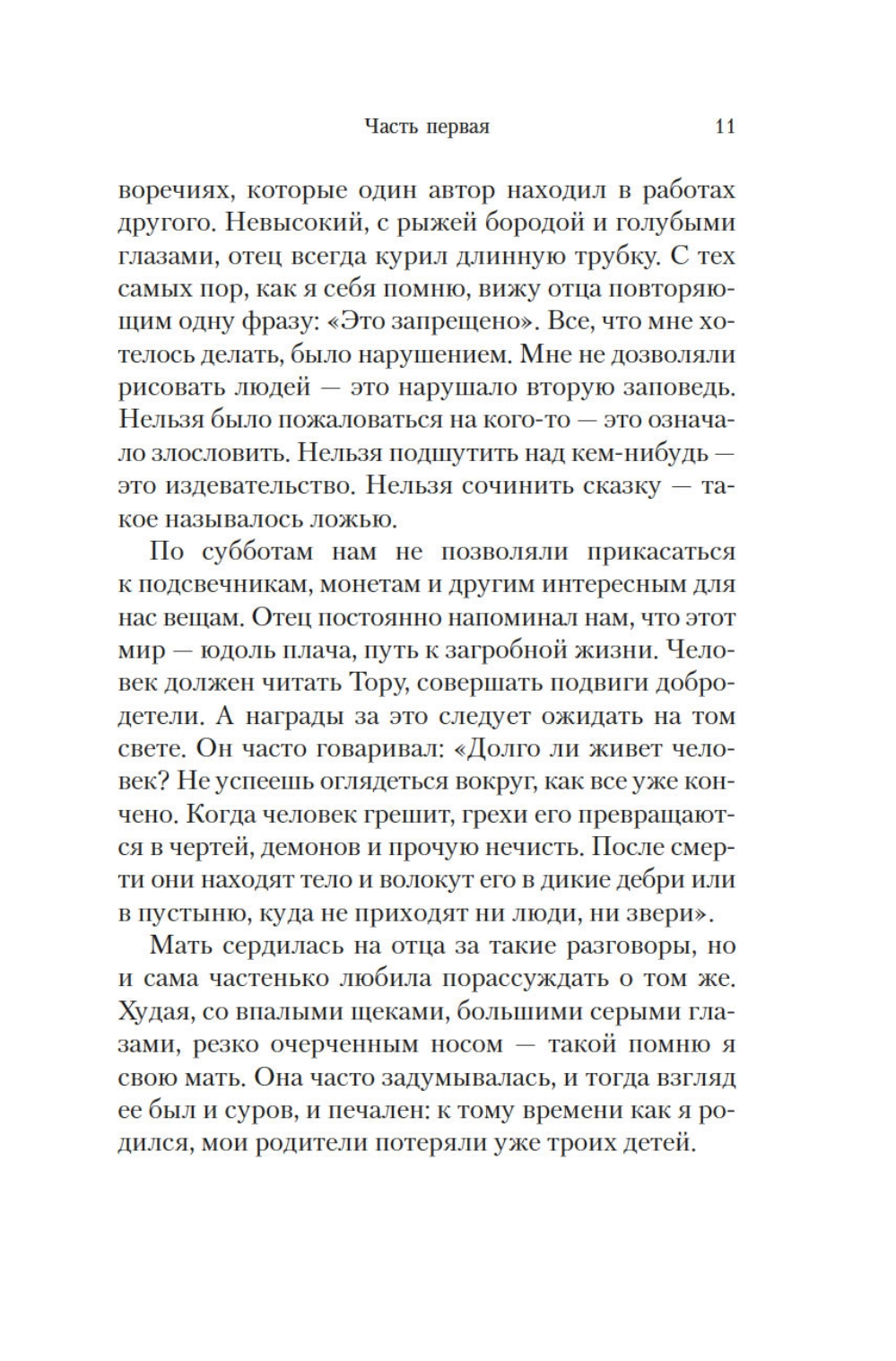 Часть первая 11

воречиях, которые один автор находил в работах другого. Невысокий, с рыжей бородой и голубыми глазами, отец всегда курил длинную трубку. С тех самых пор, как я себя помню, вижу отца повторяющим одну фразу: «Это запрещено». Все, что мне хотелось делать, было нарушением. Мне не дозволяли рисовать людей — это нарушало вторую заповедь. Нельзя было пожаловаться на кого-то — это означало злословить. Нельзя подшутить над кем-нибудь — это издевательство. Нельзя сочинить сказку — такое называлось ложью.

По субботам нам не позволяли прикасаться к подсвечникам, монетам и другим интересным для нас вещам. Отец постоянно напоминал нам, что этот мир — юдоль плача, путь к загробной жизни. Человек должен читать Тору, совершать подвиги добродетели. А награды за это следует ожидать на том свете. Он часто говаривал: «Долго ли живет человек? Не успеешь оглядеться вокруг, как все уже кончено. Когда человек грешит, грехи его превращаются в чертей, демонов и прочую нечисть. После смерти они находят тело и волокут его в дикие дебри или в пустыню, куда не приходят ни люди, ни звери».

Мать сердилась на отца за такие разговоры, но и сама частенько любила порассуждать о том же. Худая, со впалыми щеками, большими серыми глазами, резко очерченным носом — такой помню я свою мать. Она часто задумывалась, и тогда взгляд ее был и суров, и печален: к тому времени как я родился, мои родители потеряли уже троих детей.